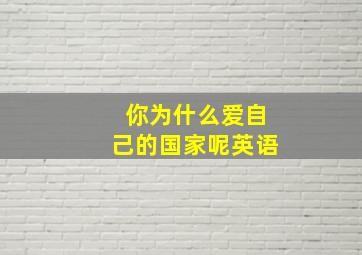 你为什么爱自己的国家呢英语